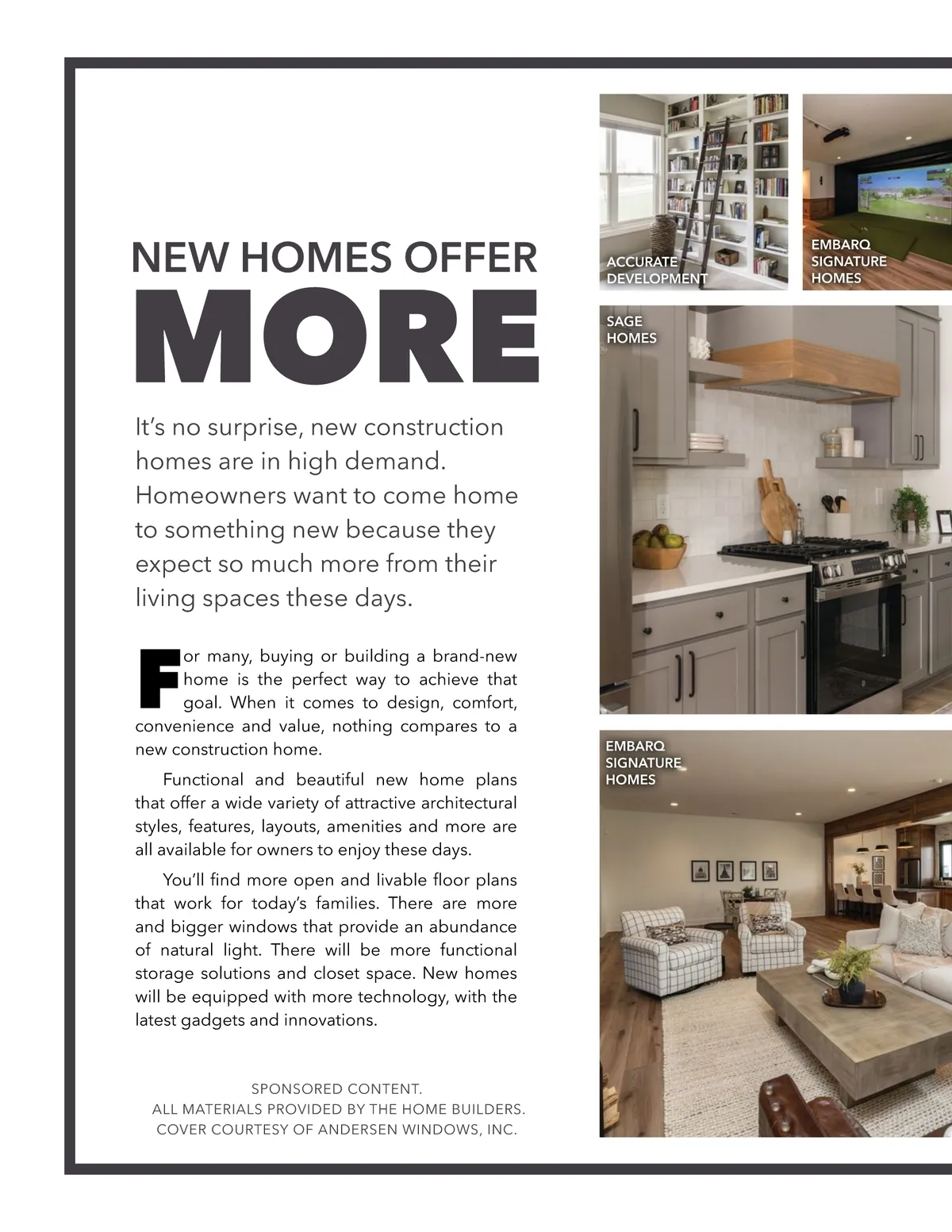 NEW HOMES OFFER
MORE

It's no surprise, new construction homes are in high demand. Homeowners want to come home to something new because they expect so much more from their living spaces these days.

For many, buying or building a brand-new home is the perfect way to achieve that goal. When it comes to design, comfort, convenience and value, nothing compares to a new construction home.

Functional and beautiful new home plans that offer a wide variety of attractive architectural styles, features, layouts, amenities and more are all available for owners to enjoy these days.

You'll find more open and livable floor plans that work for today's families. There are more and bigger windows that provide an abundance of natural light. There will be more functional storage solutions and closet space. New homes will be equipped with more technology, with the latest gadgets and innovations.

SPONSORED CONTENT.
ALL MATERIALS PROVIDED BY THE HOME BUILDERS.
COVER COURTESY OF ANDERSEN WINDOWS, INC.

ACCURATE DEVELOPMENT

EMBARQ SIGNATURE HOMES

SAGE HOMES

EMBARQ SIGNATURE HOMES